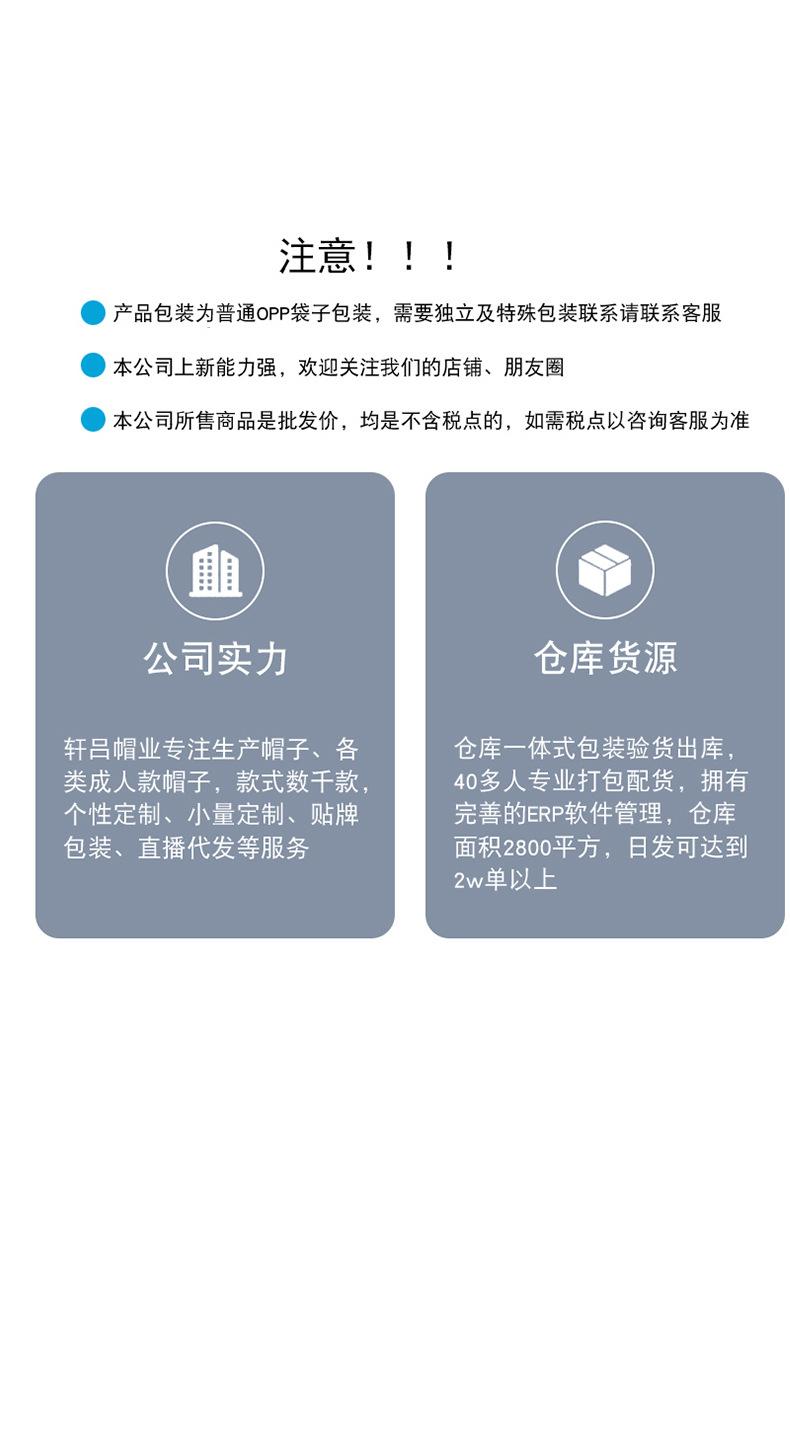 注意！！！

产品包装为普通OPP袋子包装，需要独立及特殊包装联系请联系客服

本公司上新能力强，欢迎关注我们的店铺、朋友圈

本公司所售商品是批发价，均是不含税点的，如需税点以咨询客服为准

公司实力

轩吕帽业专注生产帽子、各类成人款帽子，款式数千款，个性定制、小量定制、贴牌包装、直播代发等服务

仓库货源

仓库一体式包装验货出库，40多人专业打包配货，拥有完善的ERP软件管理，仓库面积2800平方，日发可达到2w单以上